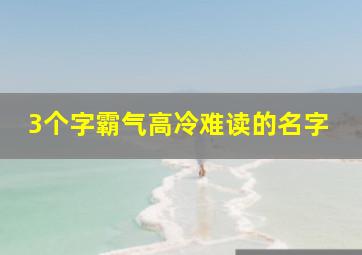 3个字霸气高冷难读的名字